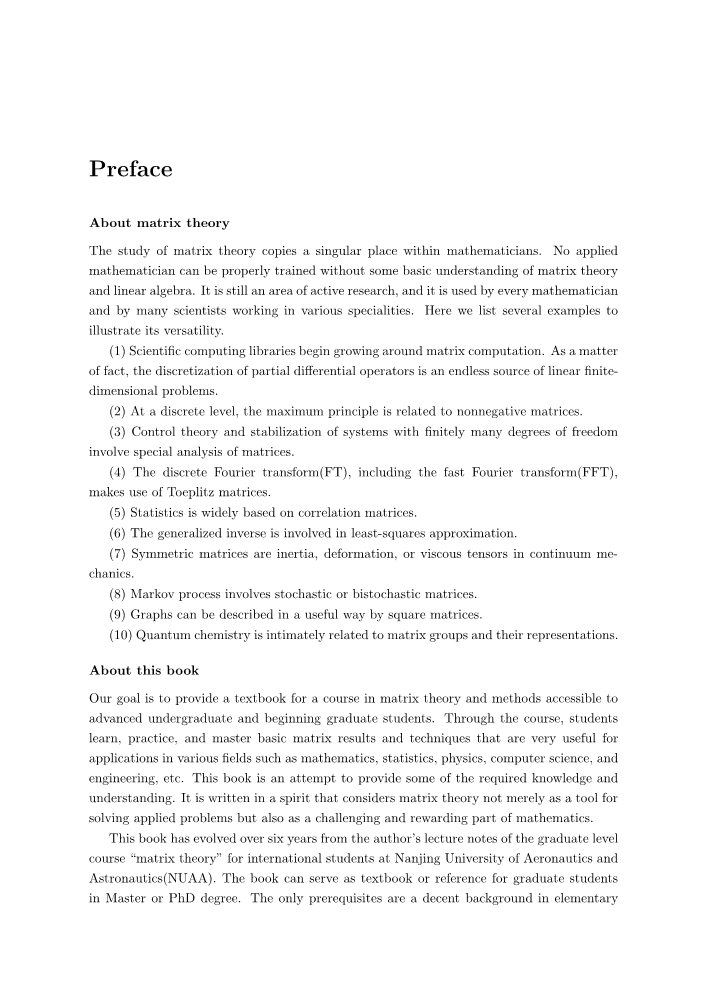 Preface

About matrix theory

The study of matrix theory copies a singular place within mathematicians. No applied mathematician can be properly trained without some basic understanding of matrix theory and linear algebra. It is still an area of active research, and it is used by every mathematician and by many scientists working in various specialities. Here we list several examples to illustrate its versatility.

(1) Scientific computing libraries begin growing around matrix computation. As a matter of fact, the discretization of partial differential operators is an endless source of linear finite-dimensional problems.

(2) At a discrete level, the maximum principle is related to nonnegative matrices.

(3) Control theory and stabilization of systems with finitely many degrees of freedom involve special analysis of matrices.

(4) The discrete Fourier transform(FT), including the fast Fourier transform(FFT), makes use of Toeplitz matrices.

(5) Statistics is widely based on correlation matrices.

(6) The generalized inverse is involved in least-squares approximation.

(7) Symmetric matrices are inertia, deformation, or viscous tensors in continuum mechanics.

(8) Markov process involves stochastic or bistochastic matrices.

(9) Graphs can be described in a useful way by square matrices.

(10) Quantum chemistry is intimately related to matrix groups and their representations.

About this book

Our goal is to provide a textbook for a course in matrix theory and methods accessible to advanced undergraduate and beginning graduate students. Through the course, students learn, practice, and master basic matrix results and techniques that are very useful for applications in various fields such as mathematics, statistics, physics, computer science, and engineering, etc. This book is an attempt to provide some of the required knowledge and understanding. It is written in a spirit that considers matrix theory not merely as a tool for solving applied problems but also as a challenging and rewarding part of mathematics.

This book has evolved over six years from the author's lecture notes of the graduate level course "matrix theory" for international students at Nanjing University of Aeronautics and Astronautics(NUAA). The book can serve as textbook or reference for graduate students in Master or PhD degree. The only prerequisites are a decent background in elementary